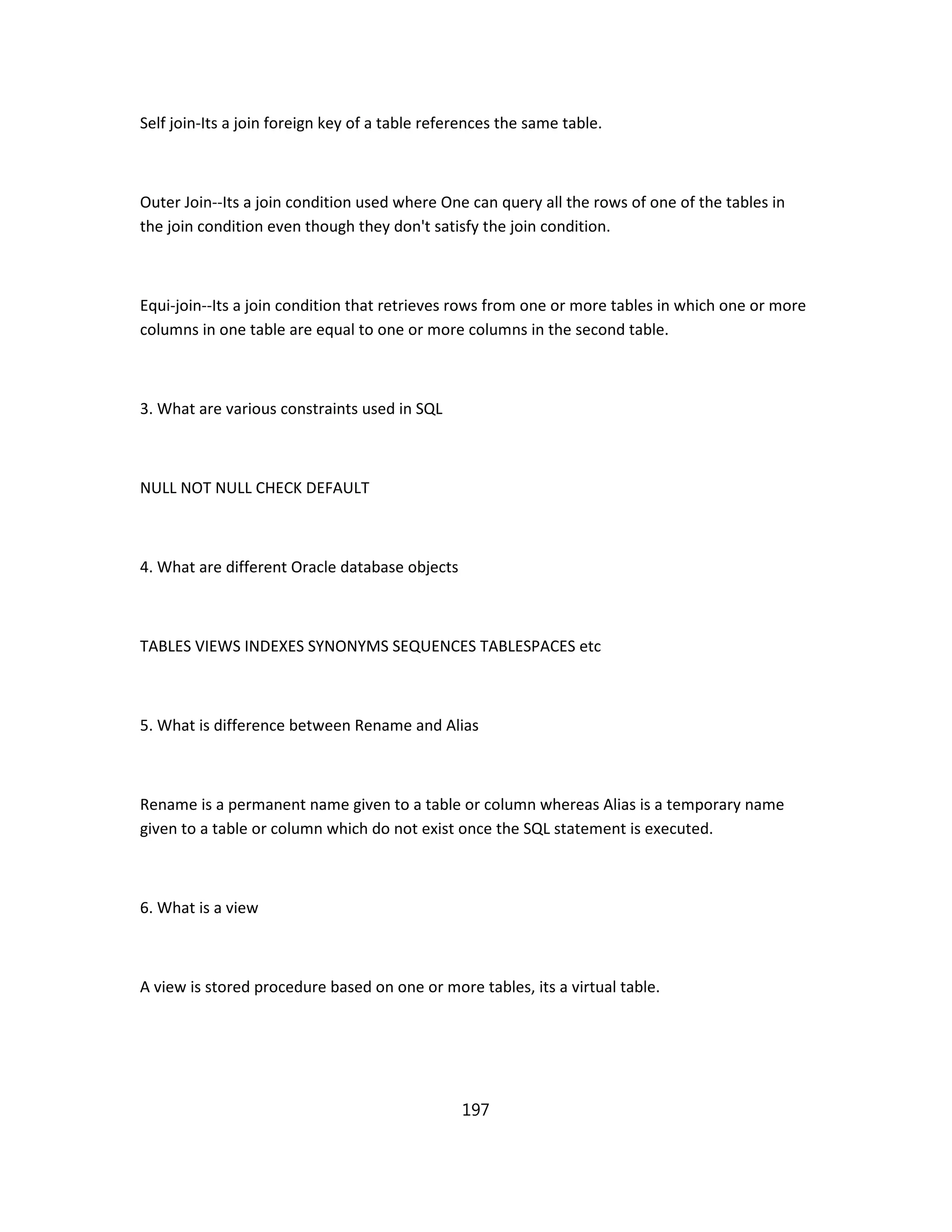 Self join-Its a join foreign key of a table references the same table.

Outer Join--Its a join condition used where One can query all the rows of one of the tables in the join condition even though they don't satisfy the join condition.

Equi-join--Its a join condition that retrieves rows from one or more tables in which one or more columns in one table are equal to one or more columns in the second table.

3. What are various constraints used in SQL

NULL NOT NULL CHECK DEFAULT

4. What are different Oracle database objects

TABLES VIEWS INDEXES SYNONYMS SEQUENCES TABLESPACES etc

5. What is difference between Rename and Alias

Rename is a permanent name given to a table or column whereas Alias is a temporary name given to a table or column which do not exist once the SQL statement is executed.

6. What is a view

A view is stored procedure based on one or more tables, its a virtual table.

197